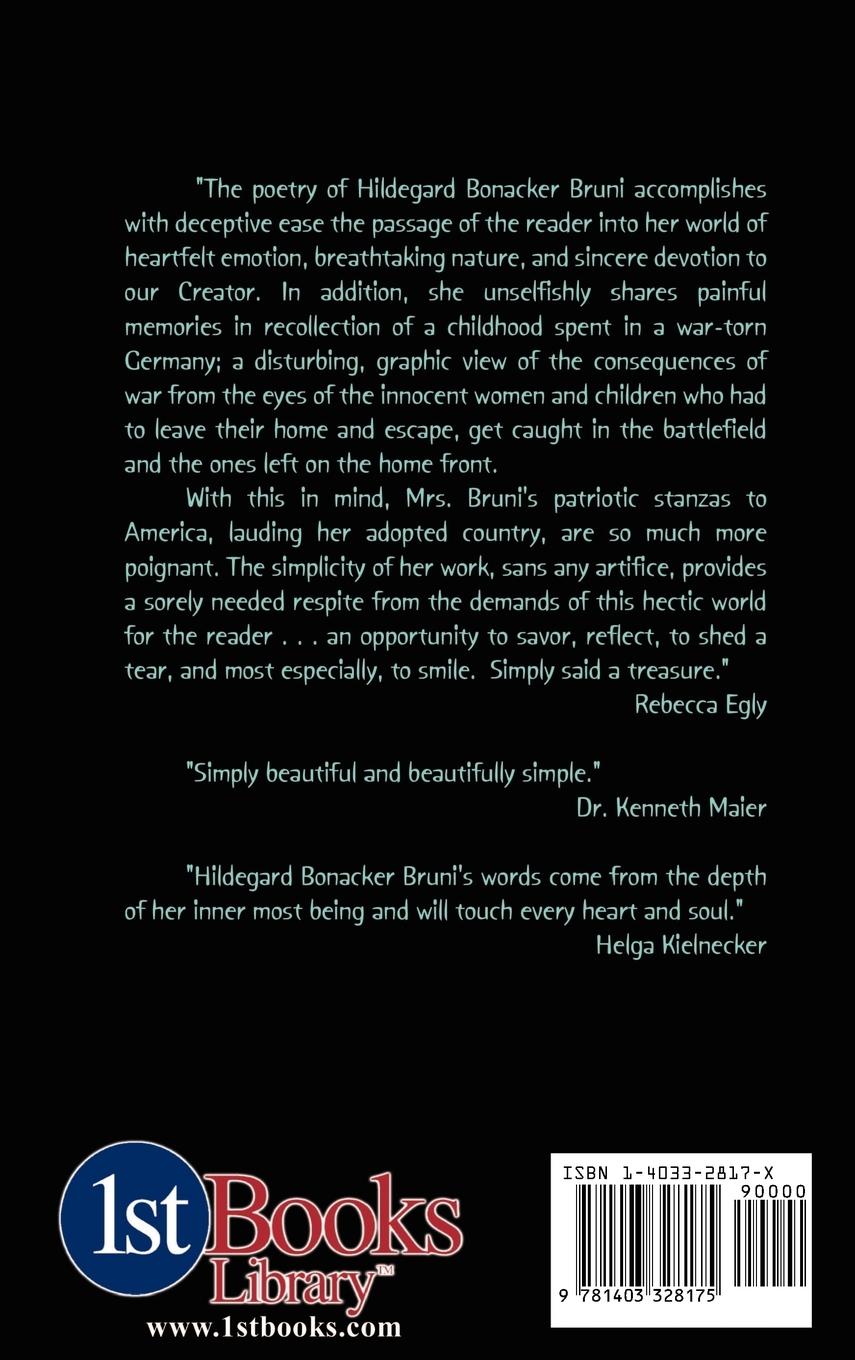 "The poetry of Hildegard Bonacker Bruni accomplishes with deceptive ease the passage of the reader into her world of heartfelt emotion, breathtaking nature, and sincere devotion to our Creator. In addition, she unselfishly shares painful memories in recollection of a childhood spent in a war-torn Germany; a disturbing, graphic view of the consequences of war from the eyes of the innocent women and children who had to leave their home and escape, get caught in the battlefield and the ones left on the home front.

With this in mind, Mrs. Bruni's patriotic stanzas to America, lauding her adopted country, are so much more poignant. The simplicity of her work, sans any artifice, provides a sorely needed respite from the demands of this hectic world for the reader . . . an opportunity to savor, reflect, to shed a tear, and most especially, to smile. Simply said a treasure."

Rebecca Egly

"Simply beautiful and beautifully simple."

Dr. Kenneth Maier

"Hildegard Bonacker Bruni's words come from the depth of her inner most being and will touch every heart and soul."

Helga Kielnecker

1st Books Library™

www.1stbooks.com

ISBN 1-4033-2817-X

90000

9 781403 328175